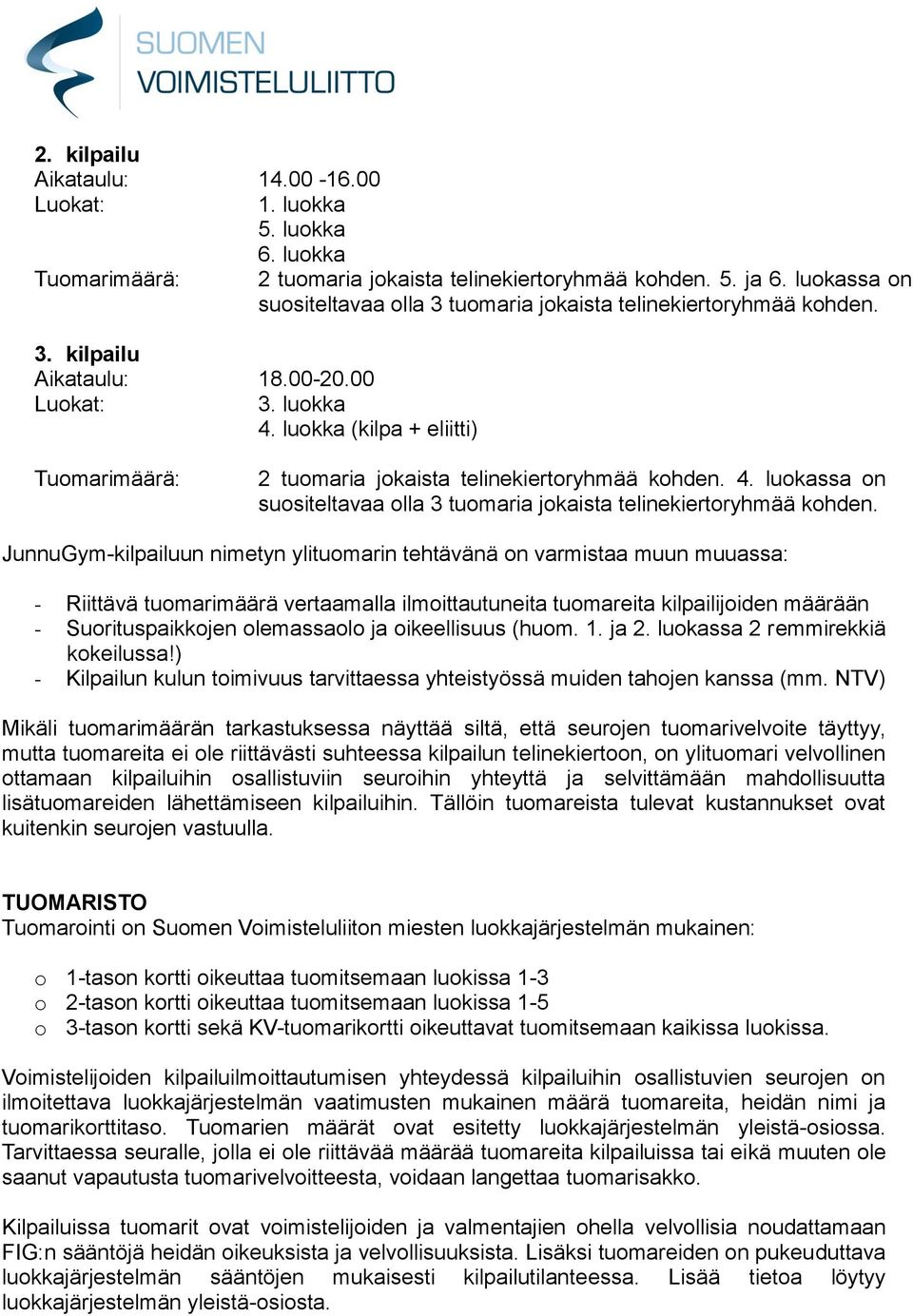 SUOMEN
VOIMISTELULIITTO

2. kilpailu
Aikataulu: 14.00 -16.00
Luokat: 1. luokka
5. luokka
6. luokka
Tuomarimäärä: 2 tuomaria jokaista telinekiertoryhmää kohden. 5. ja 6. luokassa on suositeltavaa olla 3 tuomaria jokaista telinekiertoryhmää kohden.

3. kilpailu
Aikataulu: 18.00-20.00
Luokat: 3. luokka
4. luokka (kilpa + eliitti)

Tuomarimäärä: 2 tuomaria jokaista telinekiertoryhmää kohden. 4. luokassa on suositeltavaa olla 3 tuomaria jokaista telinekiertoryhmää kohden.

JunnuGym-kilpailuun nimetyn ylituomarin tehtävänä on varmistaa muun muuassa:

- Riittävä tuomarimäärä vertaamalla ilmoittautuneita tuomareita kilpailijoiden määrään
- Suorituspaikkojen olemassaolo ja oikeellisuus (huom. 1. ja 2. luokassa 2 remmirekkiä kokeilussa!)
- Kilpailun kulun toimivuus tarvittaessa yhteistyössä muiden tahojen kanssa (mm. NTV)

Mikäli tuomarimäärän tarkastuksessa näyttää siltä, että seurojen tuomarivelvoite täyttyy, mutta tuomareita ei ole riittävästi suhteessa kilpailun telinekiertoon, on ylituomari velvollinen ottamaan kilpailuihin osallistuviin seuroihin yhteyttä ja selvittämään mahdollisuutta lisätuomareiden lähettämiseen kilpailuihin. Tällöin tuomareista tulevat kustannukset ovat kuitenkin seurojen vastuulla.

TUOMARISTO
Tuomarointi on Suomen Voimisteluliiton miesten luokkajärjestelmän mukainen:

o 1-tason kortti oikeuttaa tuomitsemaan luokissa 1-3
o 2-tason kortti oikeuttaa tuomitsemaan luokissa 1-5
o 3-tason kortti sekä KV-tuomarikortti oikeuttavat tuomitsemaan kaikissa luokissa.

Voimistelijoiden kilpailuilmoittautumisen yhteydessä kilpailuihin osallistuvien seurojen on ilmoitettava luokkajärjestelmän vaatimusten mukainen määrä tuomareita, heidän nimi ja tuomarikorttitaso. Tuomarien määrät ovat esitetty luokkajärjestelmän yleistä-osiossa. Tarvittaessa seuralle, jolla ei ole riittävää määrää tuomareita kilpailuissa tai eikä muuten ole saanut vapautusta tuomarivelvoitteesta, voidaan langettaa tuomarisakko.

Kilpailuissa tuomarit ovat voimistelijoiden ja valmentajien ohella velvollisia noudattamaan FIG:n sääntöjä heidän oikeuksista ja velvollisuuksista. Lisäksi tuomareiden on pukeuduttava luokkajärjestelmän sääntöjen mukaisesti kilpailutilanteessa. Lisää tietoa löytyy luokkajärjestelmän yleistä-osiosta.